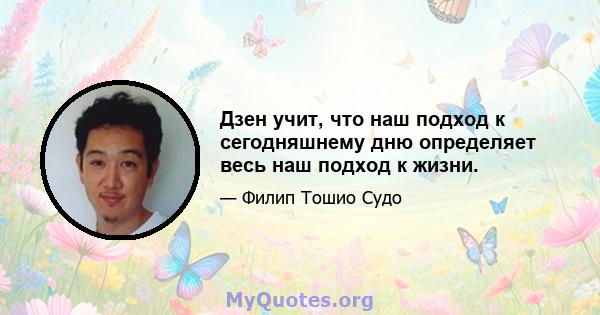 Дзен учит, что наш подход к сегодняшнему дню определяет весь наш подход к жизни.

— Филип Тошио Судо

MyQuotes.org